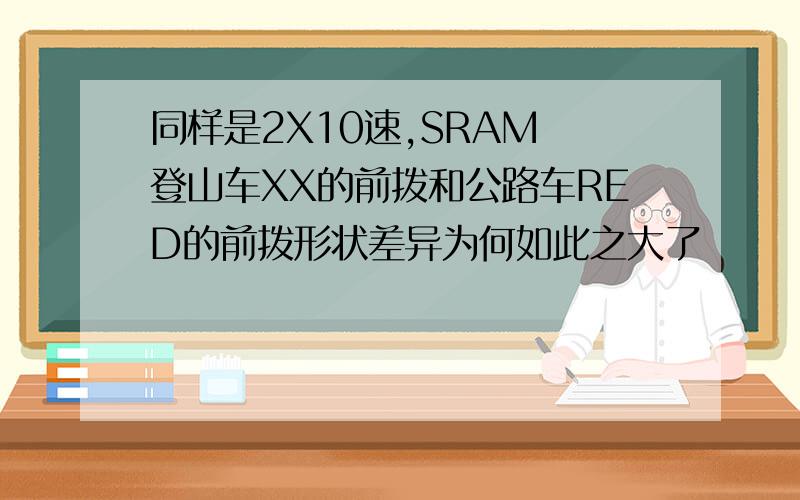 同样是2X10速,SRAM登山车XX的前拨和公路车RED的前拨形状差异为何如此之大了,